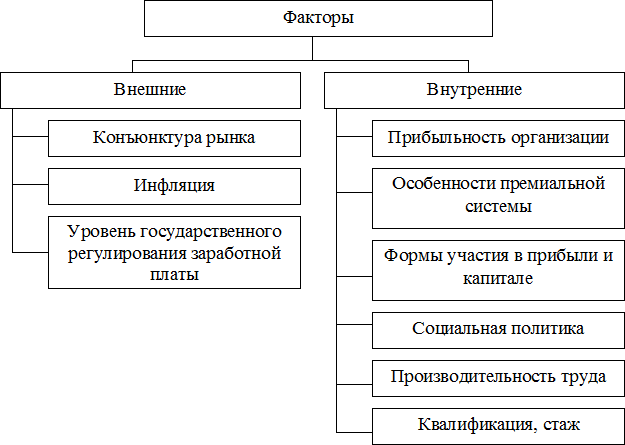 Факторы

Внешние

Конъюнктура рынка

Инфляция

Уровень государственного регулирования заработной платы

Внутренние

Прибыльность организации

Особенности премиальной системы

Формы участия в прибыли и капитале

Социальная политика

Производительность труда

Квалификация, стаж